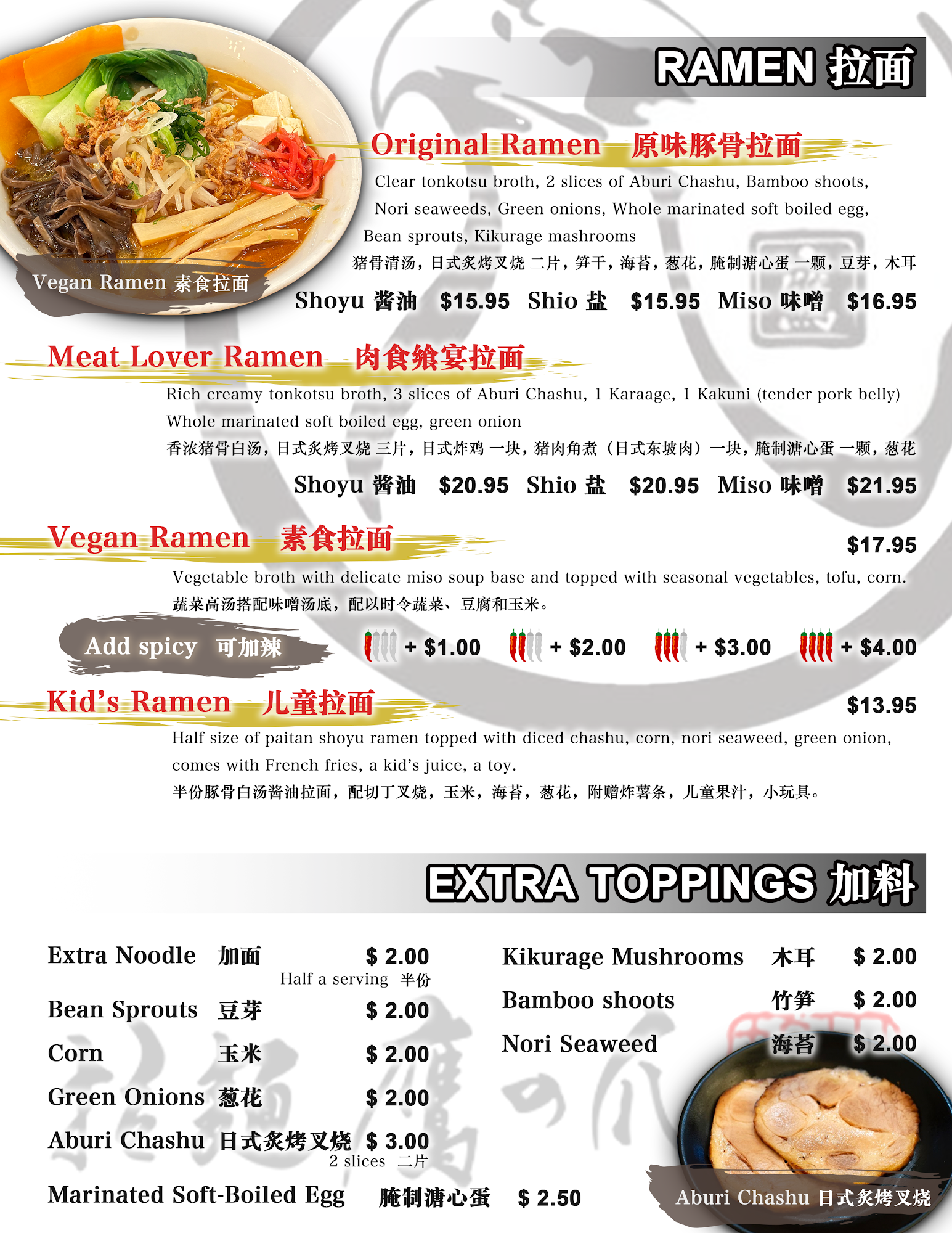 RAMEN 拉面

Vegan Ramen 素食拉面

Original Ramen 原味豚骨拉面

Clear tonkotsu broth, 2 slices of Aburi Chashu, Bamboo shoots, Nori seaweeds, Green onions, Whole marinated soft boiled egg, Bean sprouts, Kikurage mashrooms

猪骨清汤，日式炙烤叉烧 二片，笋干，海苔，葱花，腌制溏心蛋 一颗，豆芽，木耳

Shoyu 酱油 $15.95 Shio 盐 $15.95 Miso 味噌 $16.95

Meat Lover Ramen 肉食飨宴拉面

Rich creamy tonkotsu broth, 3 slices of Aburi Chashu, 1 Karaage, 1 Kakuni (tender pork belly) Whole marinated soft boiled egg, green onion

香浓猪骨白汤，日式炙烤叉烧 三片，日式炸鸡 一块，猪肉角煮（日式东坡肉）一块，腌制溏心蛋 一颗，葱花

Shoyu 酱油 $20.95 Shio 盐 $20.95 Miso 味噌 $21.95

Vegan Ramen 素食拉面 $17.95

Vegetable broth with delicate miso soup base and topped with seasonal vegetables, tofu, corn.

蔬菜高汤搭配味噌汤底，配以时令蔬菜、豆腐和玉米。

Add spicy 可加辣 + $1.00 + $2.00 + $3.00 + $4.00

Kid's Ramen 儿童拉面 $13.95

Half size of paitan shoyu ramen topped with diced chashu, corn, nori seaweed, green onion, comes with French fries, a kid's juice, a toy.

半份豚骨白汤酱油拉面，配切丁叉烧，玉米，海苔，葱花，附赠炸薯条，儿童果汁，小玩具。

EXTRA TOPPINGS 加料

Extra Noodle 加面 $ 2.00
Half a serving 半份
Bean Sprouts 豆芽 $ 2.00
Corn 玉米 $ 2.00
Green Onions 葱花 $ 2.00
Aburi Chashu 日式炙烤叉烧 $ 3.00
2 slices 二片
Marinated Soft-Boiled Egg 腌制溏心蛋 $ 2.50

Kikurage Mushrooms 木耳 $ 2.00
Bamboo shoots 竹笋 $ 2.00
Nori Seaweed 海苔 $ 2.00

Aburi Chashu 日式炙烤叉烧